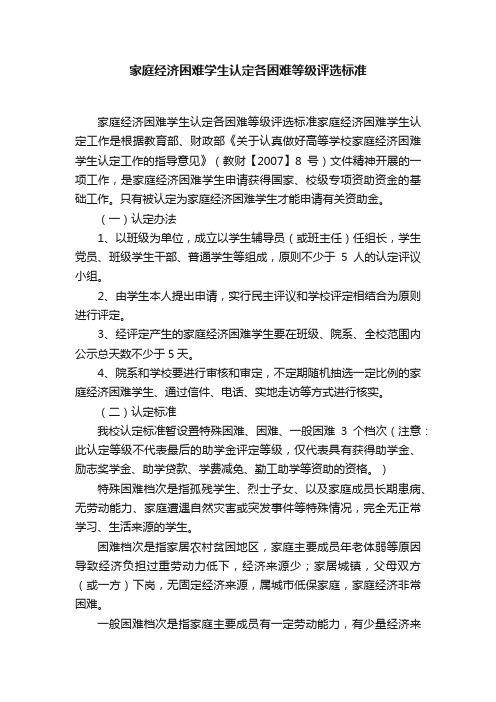 家庭经济困难学生认定各困难等级评选标准

家庭经济困难学生认定各困难等级评选标准家庭经济困难学生认定工作是根据教育部、财政部《关于认真做好高等学校家庭经济困难学生认定工作的指导意见》（教财【2007】8 号）文件精神开展的一项工作，是家庭经济困难学生申请获得国家、校级专项资助资金的基础工作。只有被认定为家庭经济困难学生才能申请有关资助金。

（一）认定办法

1、以班级为单位，成立以学生辅导员（或班主任）任组长，学生党员、班级学生干部、普通学生等组成，原则不少于 5 人的认定评议小组。

2、由学生本人提出申请，实行民主评议和学校评定相结合为原则进行评定。

3、经评定产生的家庭经济困难学生要在班级、院系、全校范围内公示总天数不少于 5 天。

4、院系和学校要进行审核和审定，不定期随机抽选一定比例的家庭经济困难学生、通过信件、电话、实地走访等方式进行核实。

（二）认定标准

我校认定标准暂设置特殊困难、困难、一般困难 3 个档次（注意：此认定等级不代表最后的助学金评定等级，仅代表具有获得助学金、励志奖学金、助学贷款、学费减免、勤工助学等资助的资格。）

特殊困难档次是指孤残学生、烈士子女、以及家庭成员长期患病、无劳动能力、家庭遭遇自然灾害或突发事件等特殊情况，完全无正常学习、生活来源的学生。

困难档次是指家居农村贫困地区，家庭主要成员年老体弱等原因导致经济负担过重劳动力低下，经济来源少；家居城镇，父母双方（或一方）下岗，无固定经济来源，属城市低保家庭，家庭经济非常困难。

一般困难档次是指家庭主要成员有一定劳动能力，有少量经济来